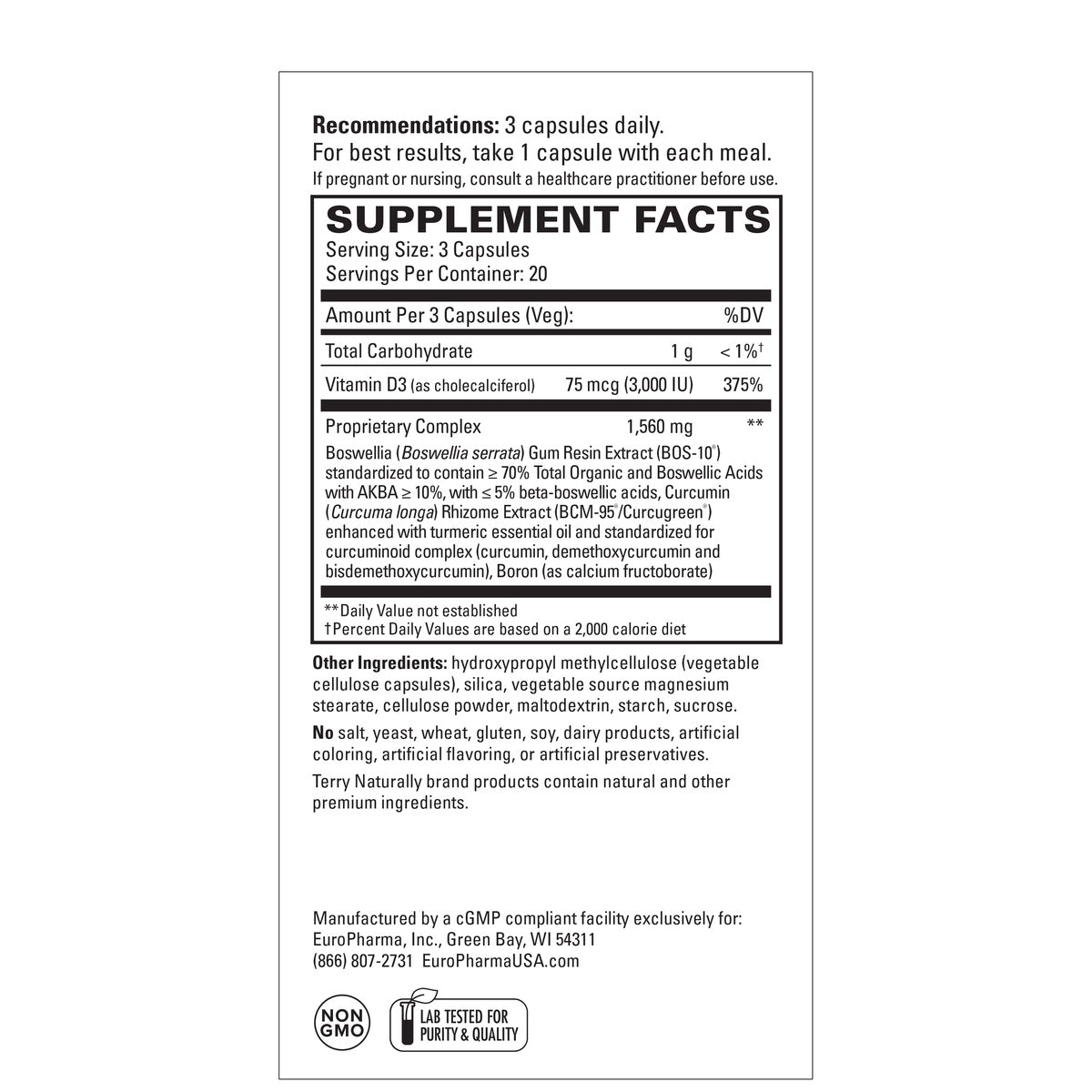 Recommendations: 3 capsules daily.
For best results, take 1 capsule with each meal.
If pregnant or nursing, consult a healthcare practitioner before use.

SUPPLEMENT FACTS
Serving Size: 3 Capsules
Servings Per Container: 20

| Amount Per 3 Capsules (Veg): | | %DV |
|---|---|---|
| Total Carbohydrate | 1 g | < 1%† |
| Vitamin D3 (as cholecalciferol) | 75 mcg (3,000 IU) | 375% |
| Proprietary Complex | 1,560 mg | ** |

Boswellia (Boswellia serrata) Gum Resin Extract (BOS-10®) standardized to contain ≥ 70% Total Organic and Boswellic Acids with AKBA ≥ 10%, with ≤ 5% beta-boswellic acids, Curcumin (Curcuma longa) Rhizome Extract (BCM-95®/Curcugreen®) enhanced with turmeric essential oil and standardized for curcuminoid complex (curcumin, demethoxycurcumin and bisdemethoxycurcumin), Boron (as calcium fructoborate)

**Daily Value not established
†Percent Daily Values are based on a 2,000 calorie diet

Other Ingredients: hydroxypropyl methylcellulose (vegetable cellulose capsules), silica, vegetable source magnesium stearate, cellulose powder, maltodextrin, starch, sucrose.

No salt, yeast, wheat, gluten, soy, dairy products, artificial coloring, artificial flavoring, or artificial preservatives.

Terry Naturally brand products contain natural and other premium ingredients.

Manufactured by a cGMP compliant facility exclusively for:
EuroPharma, Inc., Green Bay, WI 54311
(866) 807-2731 EuroPharmaUSA.com

NON GMO

LAB TESTED FOR PURITY & QUALITY